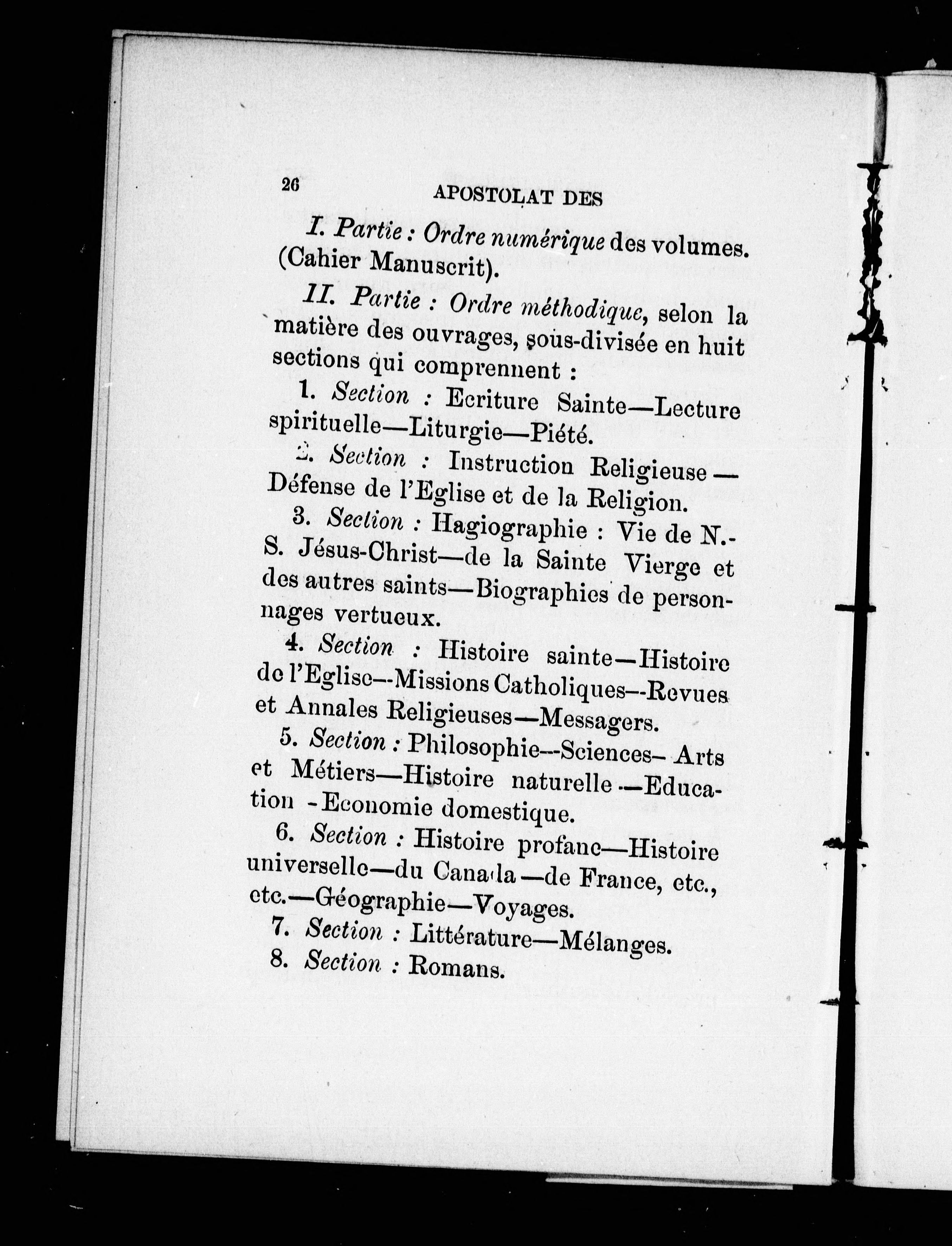 26 APOSTOLAT DES

I. Partie : Ordre numérique des volumes. (Cahier Manuscrit).

II. Partie : Ordre méthodique, selon la matière des ouvrages, sous-divisée en huit sections qui comprennent :

1. Section : Ecriture Sainte—Lecture spirituelle—Liturgie—Piété.

2. Section : Instruction Religieuse—Défense de l'Eglise et de la Religion.

3. Section : Hagiographie : Vie de N.-S. Jésus-Christ—de la Sainte Vierge et des autres saints—Biographies de personnages vertueux.

4. Section : Histoire sainte—Histoire de l'Eglise--Missions Catholiques--Revues et Annales Religieuses—Messagers.

5. Section : Philosophie--Sciences- Arts et Métiers—Histoire naturelle—Education -Economie domestique.

6. Section : Histoire profane—Histoire universelle—du Canada—de France, etc., etc.—Géographie—Voyages.

7. Section : Littérature—Mélanges.

8. Section : Romans.